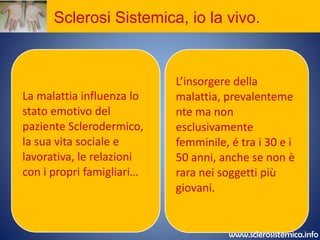 Sclerosi Sistemica, io la vivo.

La malattia influenza lo stato emotivo del paziente Sclerodermico, la sua vita sociale e lavorativa, le relazioni con i propri famigliari…

L'insorgere della malattia, prevalenteme nte ma non esclusivamente femminile, é tra i 30 e i 50 anni, anche se non è rara nei soggetti più giovani.

www.sclerosistemica.info